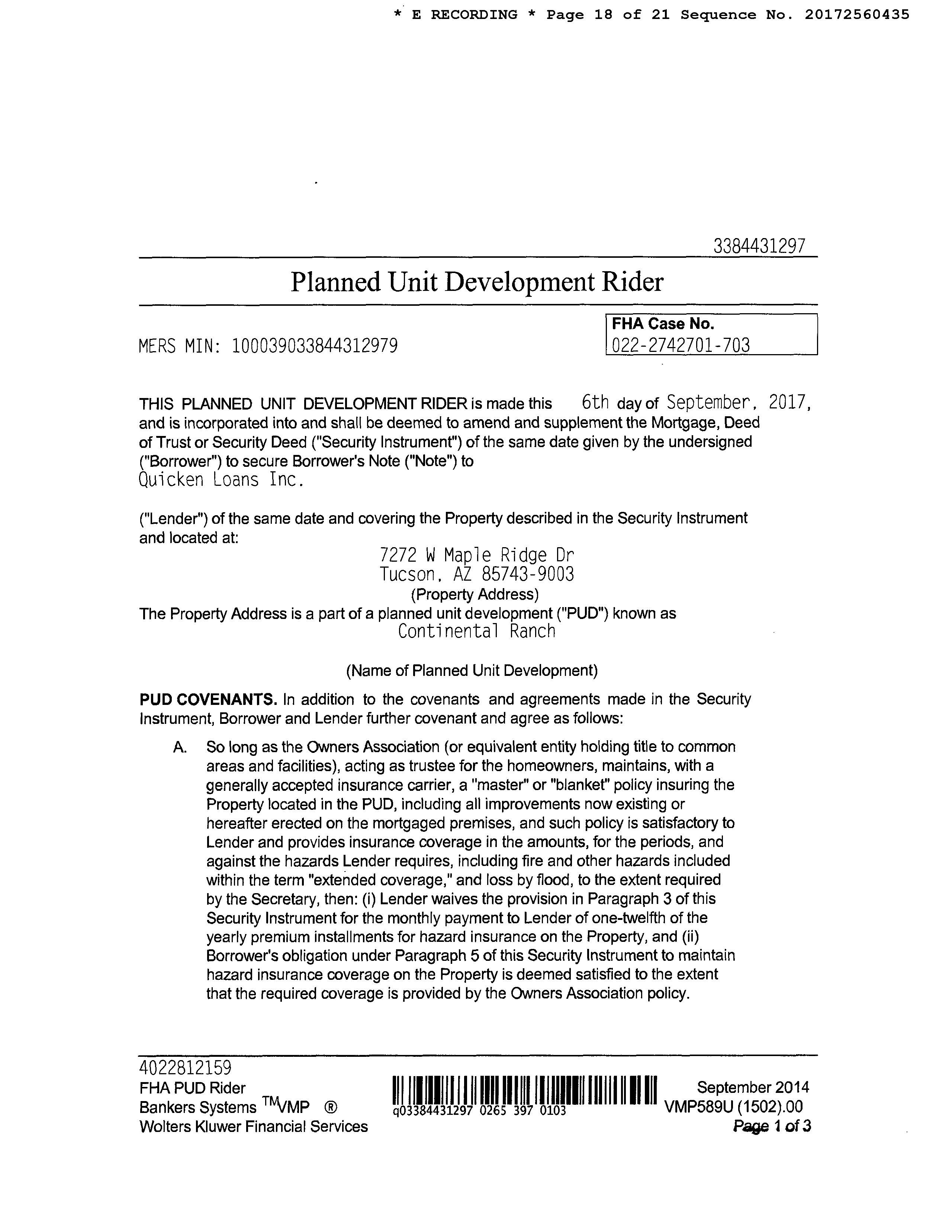 * E RECORDING * Page 18 of 21 Sequence No. 20172560435

3384431297

Planned Unit Development Rider

MERS MIN: 100039033844312979

FHA Case No.
022-2742701-703

THIS PLANNED UNIT DEVELOPMENT RIDER is made this 6th day of September, 2017, and is incorporated into and shall be deemed to amend and supplement the Mortgage, Deed of Trust or Security Deed ("Security Instrument") of the same date given by the undersigned ("Borrower") to secure Borrower's Note ("Note") to
Quicken Loans Inc.

("Lender") of the same date and covering the Property described in the Security Instrument and located at:

7272 W Maple Ridge Dr
Tucson, AZ 85743-9003
(Property Address)

The Property Address is a part of a planned unit development ("PUD") known as
Continental Ranch

(Name of Planned Unit Development)

PUD COVENANTS. In addition to the covenants and agreements made in the Security Instrument, Borrower and Lender further covenant and agree as follows:

A. So long as the Owners Association (or equivalent entity holding title to common areas and facilities), acting as trustee for the homeowners, maintains, with a generally accepted insurance carrier, a "master" or "blanket" policy insuring the Property located in the PUD, including all improvements now existing or hereafter erected on the mortgaged premises, and such policy is satisfactory to Lender and provides insurance coverage in the amounts, for the periods, and against the hazards Lender requires, including fire and other hazards included within the term "extended coverage," and loss by flood, to the extent required by the Secretary, then: (i) Lender waives the provision in Paragraph 3 of this Security Instrument for the monthly payment to Lender of one-twelfth of the yearly premium installments for hazard insurance on the Property, and (ii) Borrower's obligation under Paragraph 5 of this Security Instrument to maintain hazard insurance coverage on the Property is deemed satisfied to the extent that the required coverage is provided by the Owners Association policy.

4022812159
FHA PUD Rider
Bankers Systems TMVMP ®
Wolters Kluwer Financial Services

q03384431297 0265 397 0103

September 2014
VMP589U (1502).00
Page 1 of 3